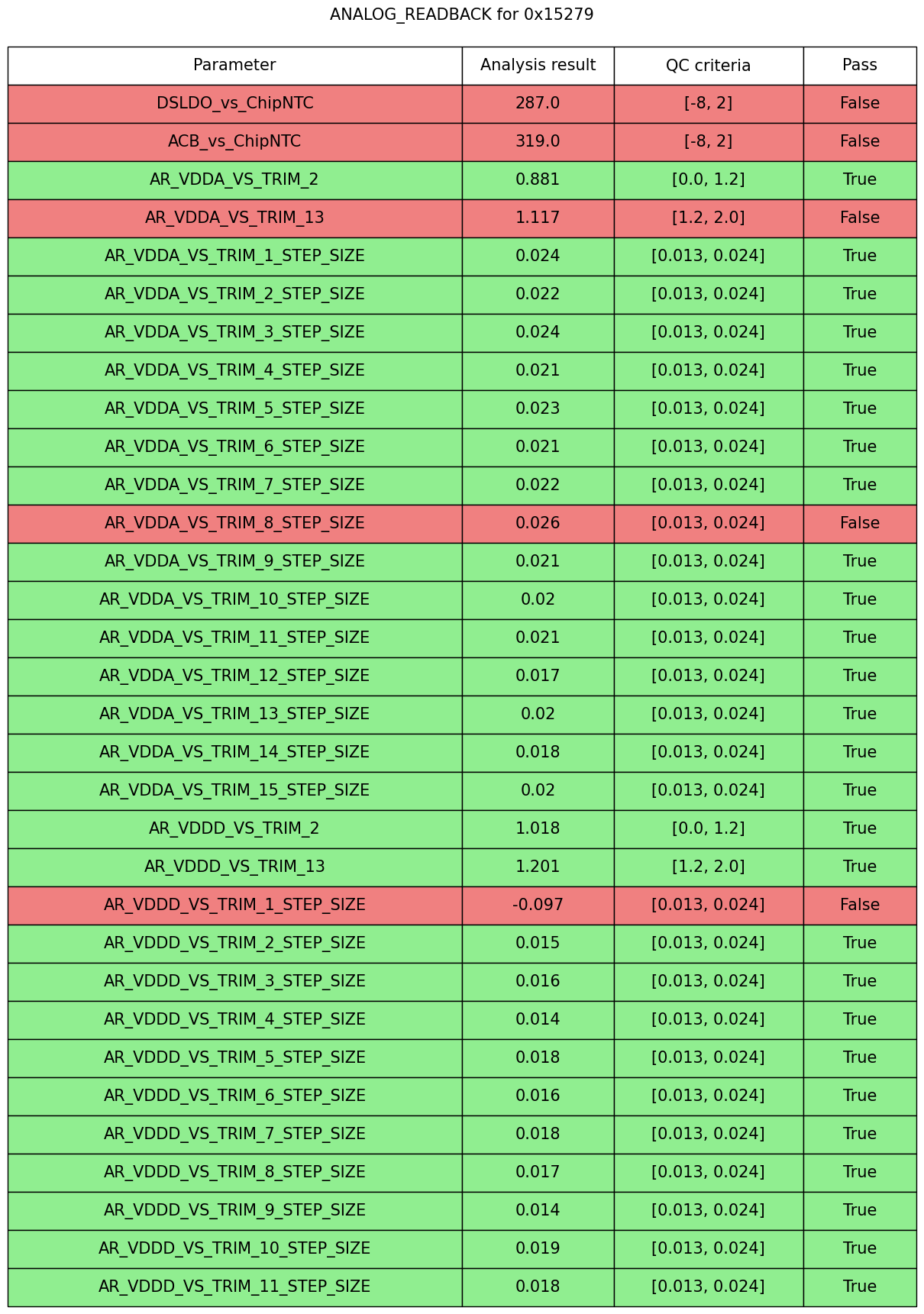 ANALOG_READBACK for 0x15279

| Parameter | Analysis result | QC criteria | Pass |
|---|---|---|---|
| DSLDO_vs_ChipNTC | 287.0 | [-8, 2] | False |
| ACB_vs_ChipNTC | 319.0 | [-8, 2] | False |
| AR_VDDA_VS_TRIM_2 | 0.881 | [0.0, 1.2] | True |
| AR_VDDA_VS_TRIM_13 | 1.117 | [1.2, 2.0] | False |
| AR_VDDA_VS_TRIM_1_STEP_SIZE | 0.024 | [0.013, 0.024] | True |
| AR_VDDA_VS_TRIM_2_STEP_SIZE | 0.022 | [0.013, 0.024] | True |
| AR_VDDA_VS_TRIM_3_STEP_SIZE | 0.024 | [0.013, 0.024] | True |
| AR_VDDA_VS_TRIM_4_STEP_SIZE | 0.021 | [0.013, 0.024] | True |
| AR_VDDA_VS_TRIM_5_STEP_SIZE | 0.023 | [0.013, 0.024] | True |
| AR_VDDA_VS_TRIM_6_STEP_SIZE | 0.021 | [0.013, 0.024] | True |
| AR_VDDA_VS_TRIM_7_STEP_SIZE | 0.022 | [0.013, 0.024] | True |
| AR_VDDA_VS_TRIM_8_STEP_SIZE | 0.026 | [0.013, 0.024] | False |
| AR_VDDA_VS_TRIM_9_STEP_SIZE | 0.021 | [0.013, 0.024] | True |
| AR_VDDA_VS_TRIM_10_STEP_SIZE | 0.02 | [0.013, 0.024] | True |
| AR_VDDA_VS_TRIM_11_STEP_SIZE | 0.021 | [0.013, 0.024] | True |
| AR_VDDA_VS_TRIM_12_STEP_SIZE | 0.017 | [0.013, 0.024] | True |
| AR_VDDA_VS_TRIM_13_STEP_SIZE | 0.02 | [0.013, 0.024] | True |
| AR_VDDA_VS_TRIM_14_STEP_SIZE | 0.018 | [0.013, 0.024] | True |
| AR_VDDA_VS_TRIM_15_STEP_SIZE | 0.02 | [0.013, 0.024] | True |
| AR_VDDD_VS_TRIM_2 | 1.018 | [0.0, 1.2] | True |
| AR_VDDD_VS_TRIM_13 | 1.201 | [1.2, 2.0] | True |
| AR_VDDD_VS_TRIM_1_STEP_SIZE | -0.097 | [0.013, 0.024] | False |
| AR_VDDD_VS_TRIM_2_STEP_SIZE | 0.015 | [0.013, 0.024] | True |
| AR_VDDD_VS_TRIM_3_STEP_SIZE | 0.016 | [0.013, 0.024] | True |
| AR_VDDD_VS_TRIM_4_STEP_SIZE | 0.014 | [0.013, 0.024] | True |
| AR_VDDD_VS_TRIM_5_STEP_SIZE | 0.018 | [0.013, 0.024] | True |
| AR_VDDD_VS_TRIM_6_STEP_SIZE | 0.016 | [0.013, 0.024] | True |
| AR_VDDD_VS_TRIM_7_STEP_SIZE | 0.018 | [0.013, 0.024] | True |
| AR_VDDD_VS_TRIM_8_STEP_SIZE | 0.017 | [0.013, 0.024] | True |
| AR_VDDD_VS_TRIM_9_STEP_SIZE | 0.014 | [0.013, 0.024] | True |
| AR_VDDD_VS_TRIM_10_STEP_SIZE | 0.019 | [0.013, 0.024] | True |
| AR_VDDD_VS_TRIM_11_STEP_SIZE | 0.018 | [0.013, 0.024] | True |